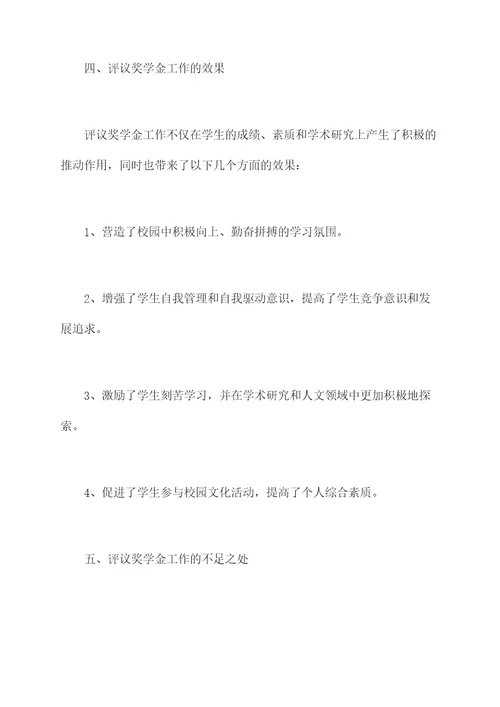 四、评议奖学金工作的效果

评议奖学金工作不仅在学生的成绩、素质和学术研究上产生了积极的推动作用，同时也带来了以下几个方面的效果：

1、营造了校园中积极向上、勤奋拼搏的学习氛围。

2、增强了学生自我管理和自我驱动意识，提高了学生竞争意识和发展追求。

3、激励了学生刻苦学习，并在学术研究和人文领域中更加积极地探索。

4、促进了学生参与校园文化活动，提高了个人综合素质。

五、评议奖学金工作的不足之处